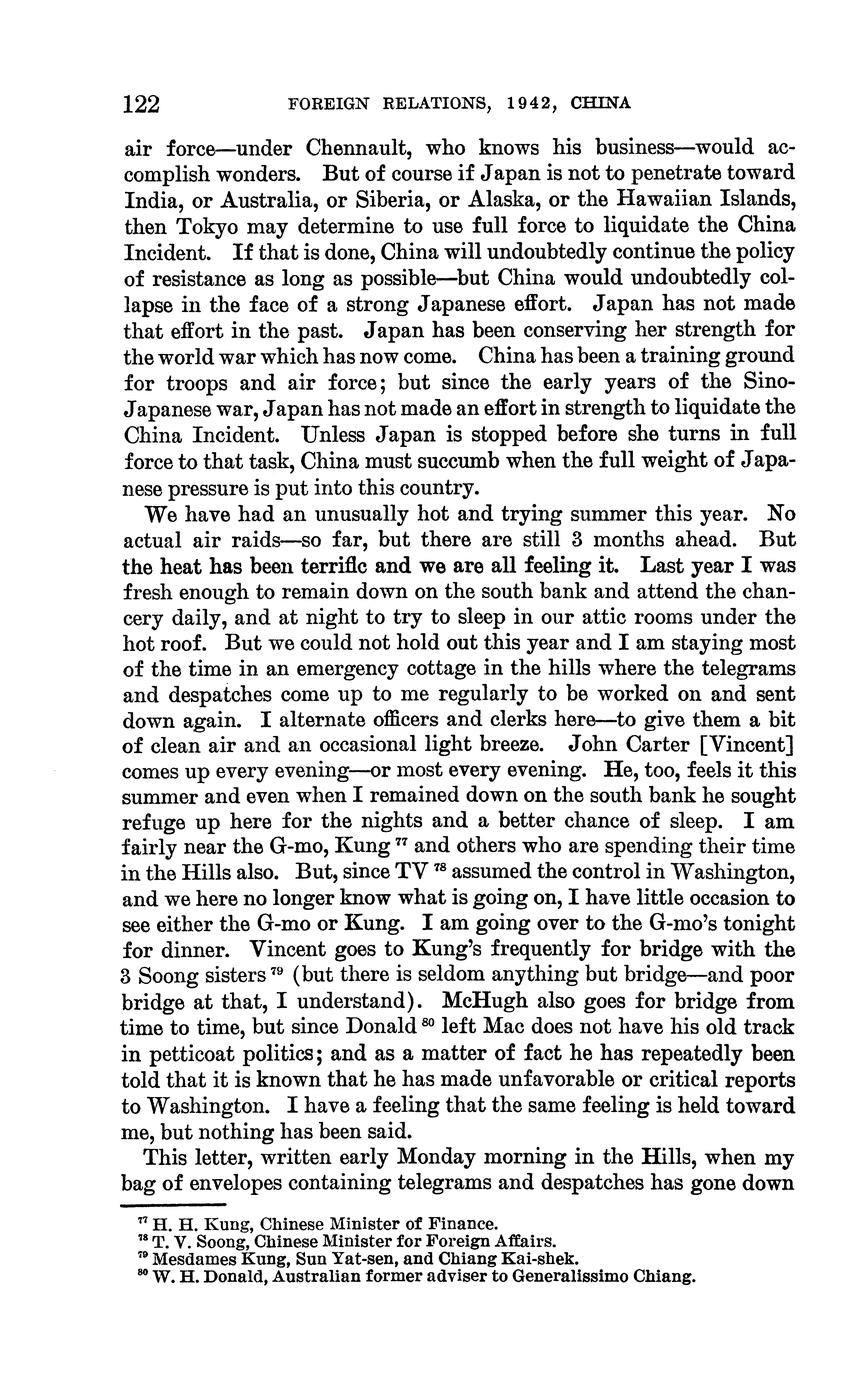 122 FOREIGN RELATIONS, 1942, CHINA

air force—under Chennault, who knows his business—would accomplish wonders. But of course if Japan is not to penetrate toward India, or Australia, or Siberia, or Alaska, or the Hawaiian Islands, then Tokyo may determine to use full force to liquidate the China Incident. If that is done, China will undoubtedly continue the policy of resistance as long as possible—but China would undoubtedly collapse in the face of a strong Japanese effort. Japan has not made that effort in the past. Japan has been conserving her strength for the world war which has now come. China has been a training ground for troops and air force; but since the early years of the Sino-Japanese war, Japan has not made an effort in strength to liquidate the China Incident. Unless Japan is stopped before she turns in full force to that task, China must succumb when the full weight of Japanese pressure is put into this country.

We have had an unusually hot and trying summer this year. No actual air raids—so far, but there are still 3 months ahead. But the heat has been terrific and we are all feeling it. Last year I was fresh enough to remain down on the south bank and attend the chancery daily, and at night to try to sleep in our attic rooms under the hot roof. But we could not hold out this year and I am staying most of the time in an emergency cottage in the hills where the telegrams and despatches come up to me regularly to be worked on and sent down again. I alternate officers and clerks here—to give them a bit of clean air and an occasional light breeze. John Carter [Vincent] comes up every evening—or most every evening. He, too, feels it this summer and even when I remained down on the south bank he sought refuge up here for the nights and a better chance of sleep. I am fairly near the G-mo, Kung $^{77}$ and others who are spending their time in the Hills also. But, since TV $^{78}$ assumed the control in Washington, and we here no longer know what is going on, I have little occasion to see either the G-mo or Kung. I am going over to the G-mo's tonight for dinner. Vincent goes to Kung's frequently for bridge with the 3 Soong sisters $^{79}$ (but there is seldom anything but bridge—and poor bridge at that, I understand). McHugh also goes for bridge from time to time, but since Donald $^{80}$ left Mac does not have his old track in petticoat politics; and as a matter of fact he has repeatedly been told that it is known that he has made unfavorable or critical reports to Washington. I have a feeling that the same feeling is held toward me, but nothing has been said.

This letter, written early Monday morning in the Hills, when my bag of envelopes containing telegrams and despatches has gone down

$^{77}$ H. H. Kung, Chinese Minister of Finance.
$^{78}$ T. V. Soong, Chinese Minister for Foreign Affairs.
$^{79}$ Mesdames Kung, Sun Yat-sen, and Chiang Kai-shek.
$^{80}$ W. H. Donald, Australian former adviser to Generalissimo Chiang.